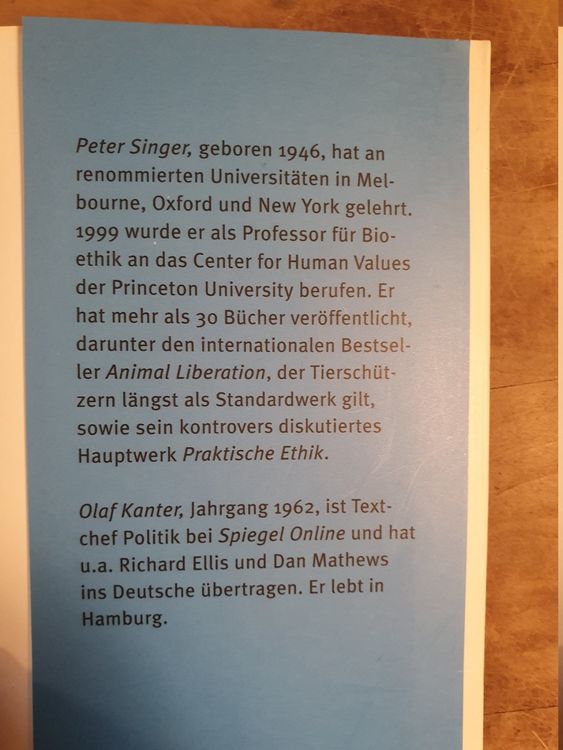 Peter Singer, geboren 1946, hat an renommierten Universitäten in Melbourne, Oxford und New York gelehrt. 1999 wurde er als Professor für Bioethik an das Center for Human Values der Princeton University berufen. Er hat mehr als 30 Bücher veröffentlicht, darunter den internationalen Bestseller Animal Liberation, der Tierschützern längst als Standardwerk gilt, sowie sein kontrovers diskutiertes Hauptwerk Praktische Ethik.

Olaf Kanter, Jahrgang 1962, ist Textchef Politik bei Spiegel Online und hat u.a. Richard Ellis und Dan Mathews ins Deutsche übertragen. Er lebt in Hamburg.